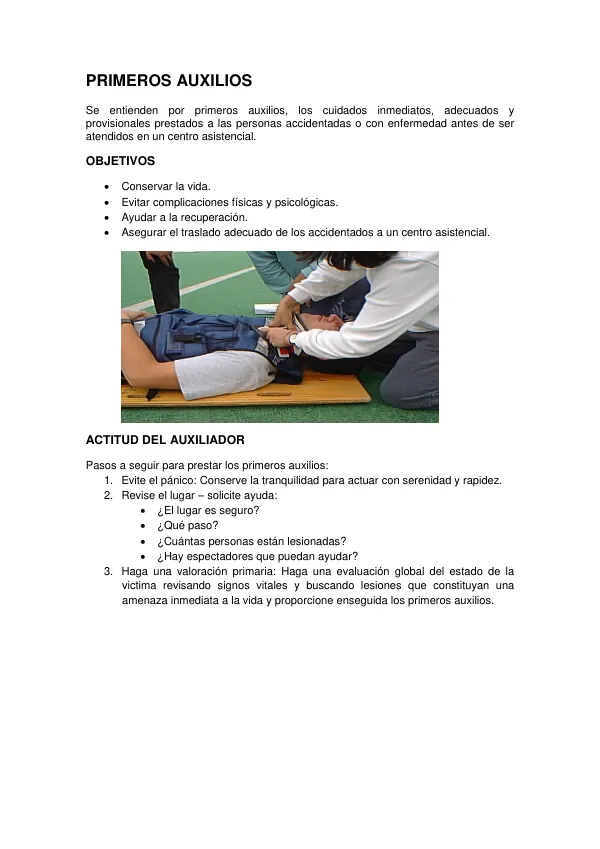 PRIMEROS AUXILIOS

Se entienden por primeros auxilios, los cuidados inmediatos, adecuados y provisionales prestados a las personas accidentadas o con enfermedad antes de ser atendidos en un centro asistencial.

OBJETIVOS

• Conservar la vida.
• Evitar complicaciones físicas y psicológicas.
• Ayudar a la recuperación.
• Asegurar el traslado adecuado de los accidentados a un centro asistencial.

ACTITUD DEL AUXILIADOR

Pasos a seguir para prestar los primeros auxilios:
1. Evite el pánico: Conserve la tranquilidad para actuar con serenidad y rapidez.
2. Revise el lugar – solicite ayuda:
• ¿El lugar es seguro?
• ¿Qué paso?
• ¿Cuántas personas están lesionadas?
• ¿Hay espectadores que puedan ayudar?
3. Haga una valoración primaria: Haga una evaluación global del estado de la victima revisando signos vitales y buscando lesiones que constituyan una amenaza inmediata a la vida y proporcione enseguida los primeros auxilios.